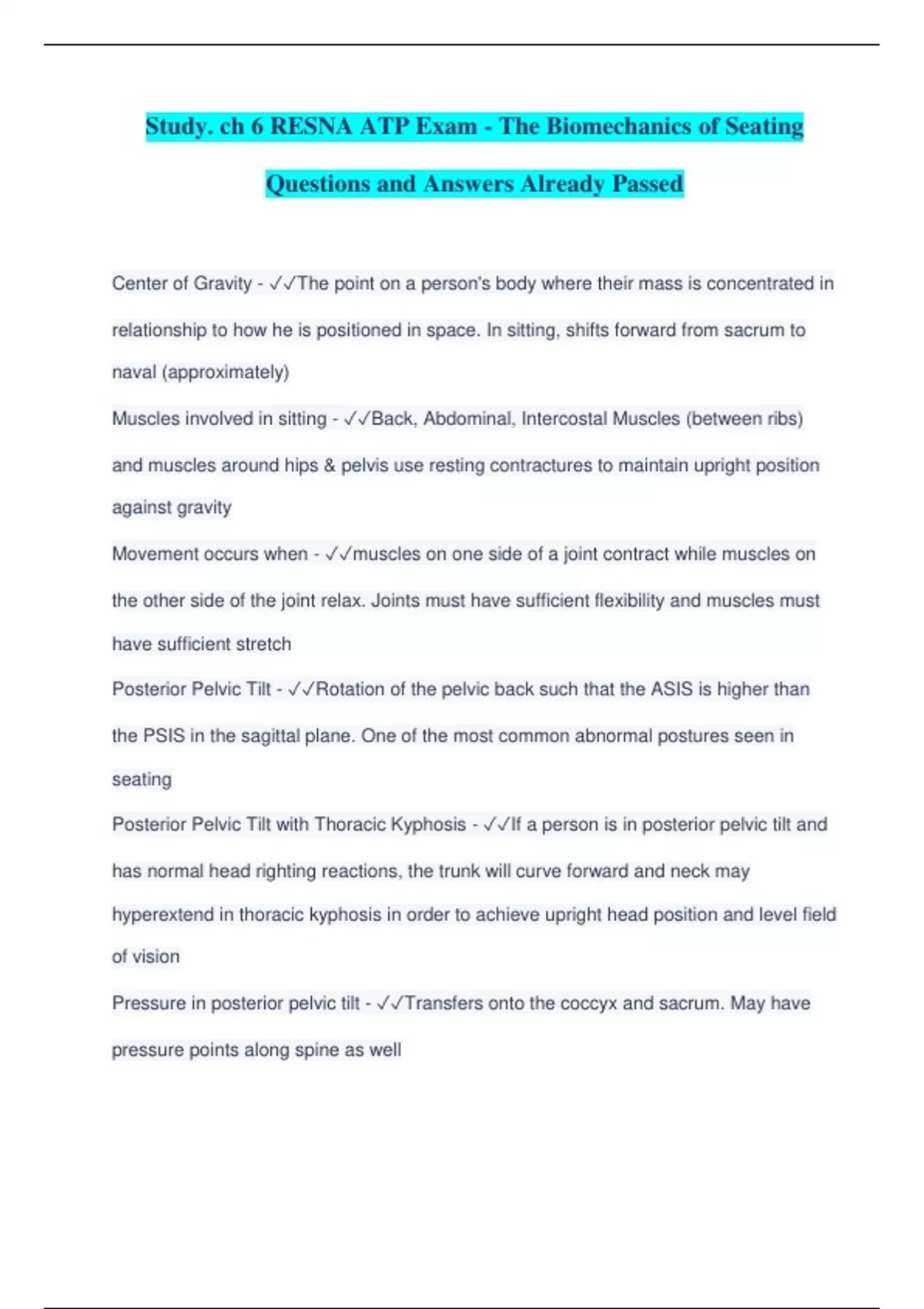 Study. ch 6 RESNA ATP Exam - The Biomechanics of Seating Questions and Answers Already Passed

Center of Gravity - ✓✓The point on a person's body where their mass is concentrated in relationship to how he is positioned in space. In sitting, shifts forward from sacrum to naval (approximately)

Muscles involved in sitting - ✓✓Back, Abdominal, Intercostal Muscles (between ribs) and muscles around hips & pelvis use resting contractures to maintain upright position against gravity

Movement occurs when - ✓✓muscles on one side of a joint contract while muscles on the other side of the joint relax. Joints must have sufficient flexibility and muscles must have sufficient stretch

Posterior Pelvic Tilt - ✓✓Rotation of the pelvic back such that the ASIS is higher than the PSIS in the sagittal plane. One of the most common abnormal postures seen in seating

Posterior Pelvic Tilt with Thoracic Kyphosis - ✓✓If a person is in posterior pelvic tilt and has normal head righting reactions, the trunk will curve forward and neck may hyperextend in thoracic kyphosis in order to achieve upright head position and level field of vision

Pressure in posterior pelvic tilt - ✓✓Transfers onto the coccyx and sacrum. May have pressure points along spine as well